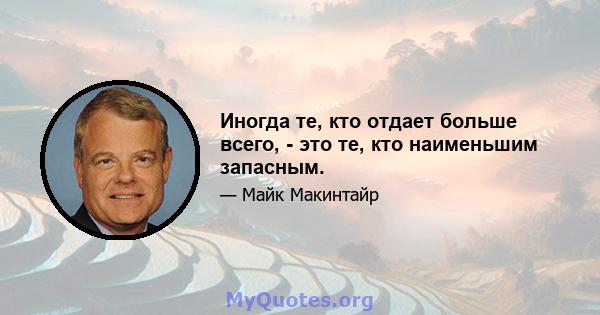 Иногда те, кто отдает больше всего, - это те, кто наименьшим запасным.

— Майк Макинтайр

MyQuotes.org